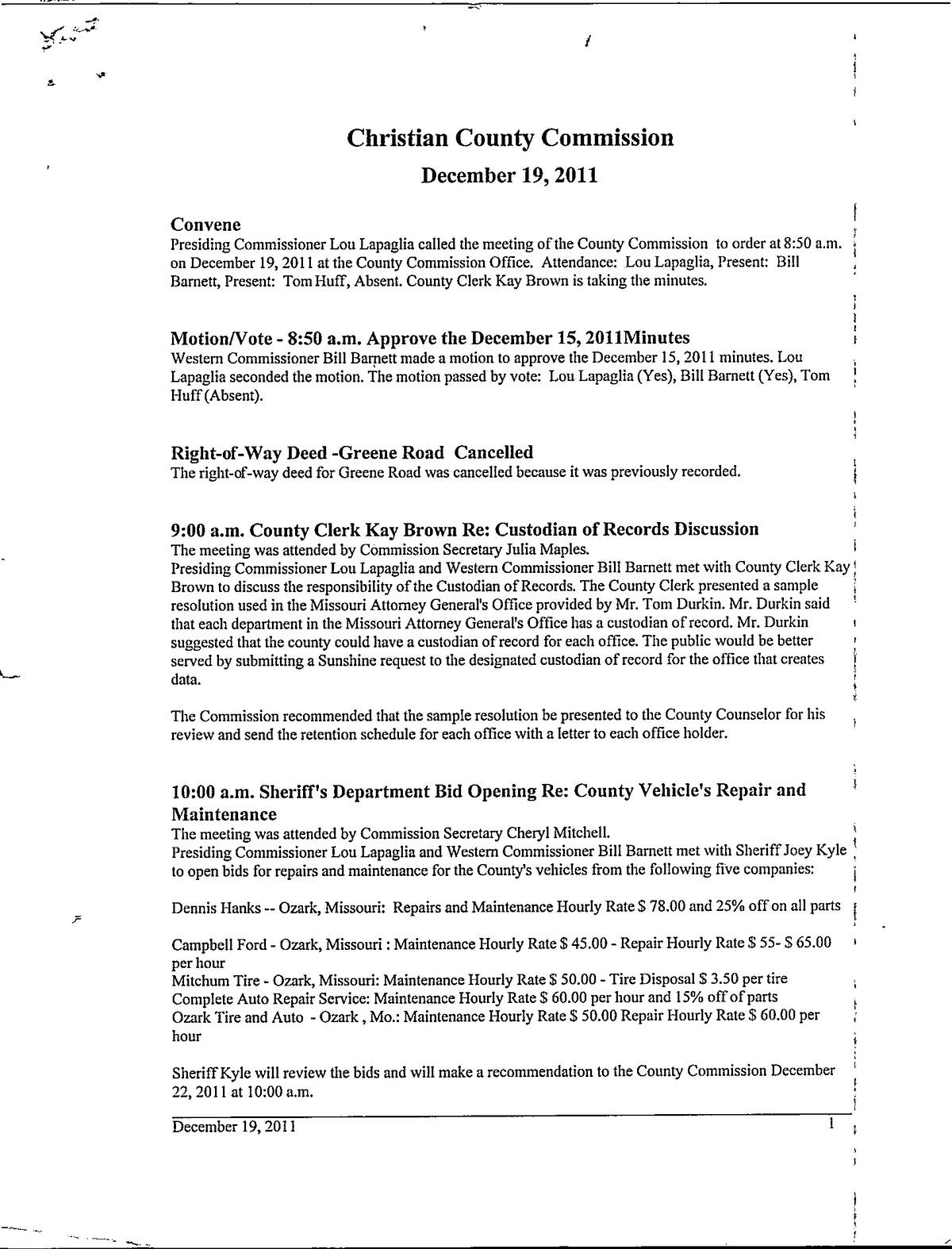 Christian County Commission

December 19, 2011

Convene

Presiding Commissioner Lou Lapaglia called the meeting of the County Commission to order at 8:50 a.m. on December 19, 2011 at the County Commission Office. Attendance: Lou Lapaglia, Present: Bill Barnett, Present: Tom Huff, Absent. County Clerk Kay Brown is taking the minutes.

Motion/Vote - 8:50 a.m. Approve the December 15, 2011Minutes

Western Commissioner Bill Barnett made a motion to approve the December 15, 2011 minutes. Lou Lapaglia seconded the motion. The motion passed by vote: Lou Lapaglia (Yes), Bill Barnett (Yes), Tom Huff (Absent).

Right-of-Way Deed -Greene Road Cancelled

The right-of-way deed for Greene Road was cancelled because it was previously recorded.

9:00 a.m. County Clerk Kay Brown Re: Custodian of Records Discussion

The meeting was attended by Commission Secretary Julia Maples.

Presiding Commissioner Lou Lapaglia and Western Commissioner Bill Barnett met with County Clerk Kay Brown to discuss the responsibility of the Custodian of Records. The County Clerk presented a sample resolution used in the Missouri Attorney General's Office provided by Mr. Tom Durkin. Mr. Durkin said that each department in the Missouri Attorney General's Office has a custodian of record. Mr. Durkin suggested that the county could have a custodian of record for each office. The public would be better served by submitting a Sunshine request to the designated custodian of record for the office that creates data.

The Commission recommended that the sample resolution be presented to the County Counselor for his review and send the retention schedule for each office with a letter to each office holder.

10:00 a.m. Sheriff's Department Bid Opening Re: County Vehicle's Repair and Maintenance

The meeting was attended by Commission Secretary Cheryl Mitchell.

Presiding Commissioner Lou Lapaglia and Western Commissioner Bill Barnett met with Sheriff Joey Kyle to open bids for repairs and maintenance for the County's vehicles from the following five companies:

Dennis Hanks -- Ozark, Missouri: Repairs and Maintenance Hourly Rate $ 78.00 and 25% off on all parts

Campbell Ford - Ozark, Missouri : Maintenance Hourly Rate $ 45.00 - Repair Hourly Rate $ 55- $ 65.00 per hour
Mitchum Tire - Ozark, Missouri: Maintenance Hourly Rate $ 50.00 - Tire Disposal $ 3.50 per tire
Complete Auto Repair Service: Maintenance Hourly Rate $ 60.00 per hour and 15% off of parts
Ozark Tire and Auto - Ozark , Mo.: Maintenance Hourly Rate $ 50.00 Repair Hourly Rate $ 60.00 per hour

Sheriff Kyle will review the bids and will make a recommendation to the County Commission December 22, 2011 at 10:00 a.m.

December 19, 2011 1